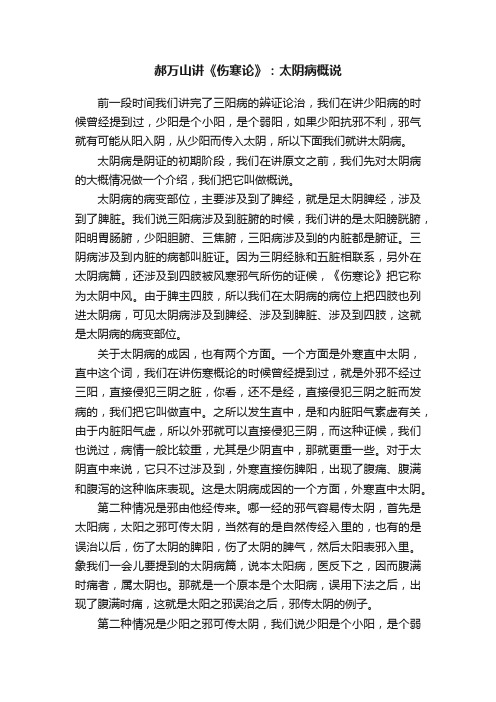 郝万山讲《伤寒论》：太阴病概说

前一段时间我们讲完了三阳病的辨证论治，我们在讲少阳病的时候曾经提到过，少阳是个小阳，是个弱阳，如果少阳抗邪不利，邪气就有可能从阳入阴，从少阳而传入太阴，所以下面我们就讲太阴病。

太阴病是阴证的初期阶段，我们在讲原文之前，我们先对太阴病的大概情况做一个介绍，我们把它叫做概说。

太阴病的病变部位，主要涉及到了脾经，就是足太阴脾经，涉及到了脾脏。我们说三阳病涉及到脏腑的时候，我们讲的是太阳膀胱腑，阳明胃肠腑，少阳胆腑、三焦腑，三阳病涉及到的内脏都是腑证。三阴病涉及到内脏的病都叫脏证。因为三阴经脉和五脏相联系，另外在太阴病篇，还涉及到四肢被风寒邪气所伤的证候，《伤寒论》把它称为太阴中风。由于脾主四肢，所以我们在太阴病的病位上把四肢也列进太阴病，可见太阴病涉及到脾经、涉及到脾脏、涉及到四肢，这就是太阴病的病变部位。

关于太阴病的成因，也有两个方面。一个方面是外寒直中太阴，直中这个词，我们在讲伤寒概论的时候曾经提到过，就是外邪不经过三阳，直接侵犯三阴之脏，你看，还不是经，直接侵犯三阴之脏而发病的，我们把它叫做直中。之所以发生直中，是和内脏阳气素虚有关，由于内脏阳气虚，所以外邪就可以直接侵犯三阴，而这种证候，我们也说过，病情一般比较重，尤其是少阴直中，那就更重一些。对于太阴直中来说，它只不过涉及到，外寒直接伤脾阳，出现了腹痛、腹满和腹泻的这种临床表现。这是太阴病成因的一个方面，外寒直中太阴。

第二种情况是邪由他经传来。哪一经的邪气容易传太阴，首先是太阳病，太阳之邪可传太阴，当然有的是自然传经入里的，也有的是误治以后，伤了太阴的脾阳，伤了太阴的脾气，然后太阳表邪入里。象我们一会儿要提到的太阴病篇，说本太阳病，医反下之，因而腹满时痛者，属太阴也。那就是一个原本是个太阳病，误用下法之后，出现了腹满时痛，这就是太阳之邪误治之后，邪传太阴的例子。

第二种情况是少阳之邪可传太阴，我们说少阳是个小阳，是个弱